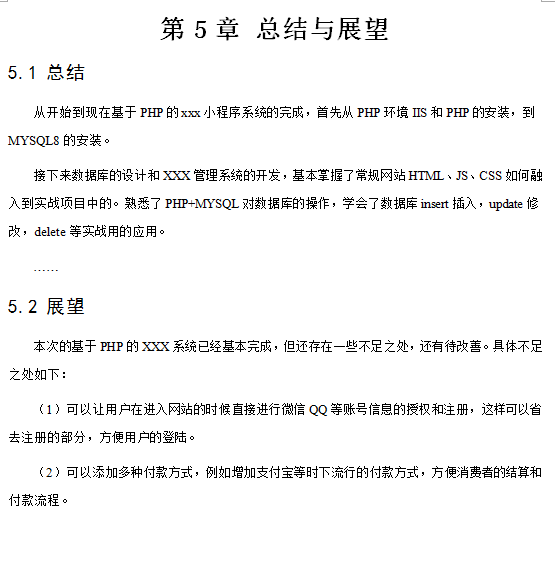 第 5 章 总结与展望

5.1 总结

从开始到现在基于 PHP 的 xxx 小程序系统的完成，首先从 PHP 环境 IIS 和 PHP 的安装，到 MYSQL8 的安装。

接下来数据库的设计和 XXX 管理系统的开发，基本掌握了常规网站 HTML、JS、CSS 如何融入到实战项目中的。熟悉了 PHP+MYSQL 对数据库的操作，学会了数据库 insert 插入，update 修改，delete 等实战用的应用。

……

5.2 展望

本次的基于 PHP 的 XXX 系统已经基本完成，但还存在一些不足之处，还有待改善。具体不足之处如下：

（1）可以让用户在进入网站的时候直接进行微信 QQ 等账号信息的授权和注册，这样可以省去注册的部分，方便用户的登陆。

（2）可以添加多种付款方式，例如增加支付宝等时下流行的付款方式，方便消费者的结算和付款流程。